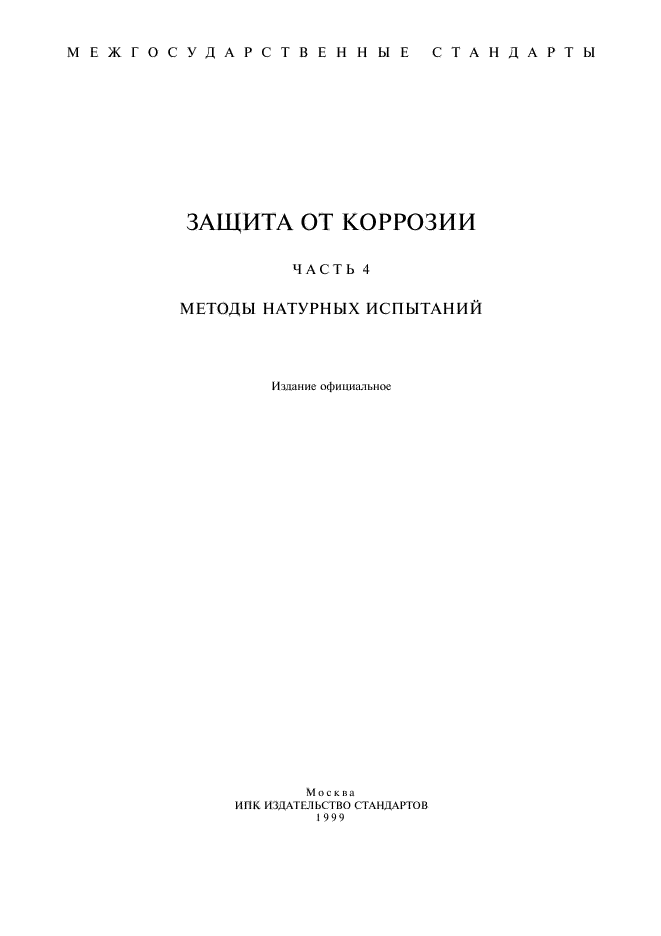 МЕЖГОСУДАРСТВЕННЫЕ СТАНДАРТЫ

ЗАЩИТА ОТ КОРРОЗИИ

ЧАСТЬ 4

МЕТОДЫ НАТУРНЫХ ИСПЫТАНИЙ

Издание официальное

Москва
ИПК ИЗДАТЕЛЬСТВО СТАНДАРТОВ
1999